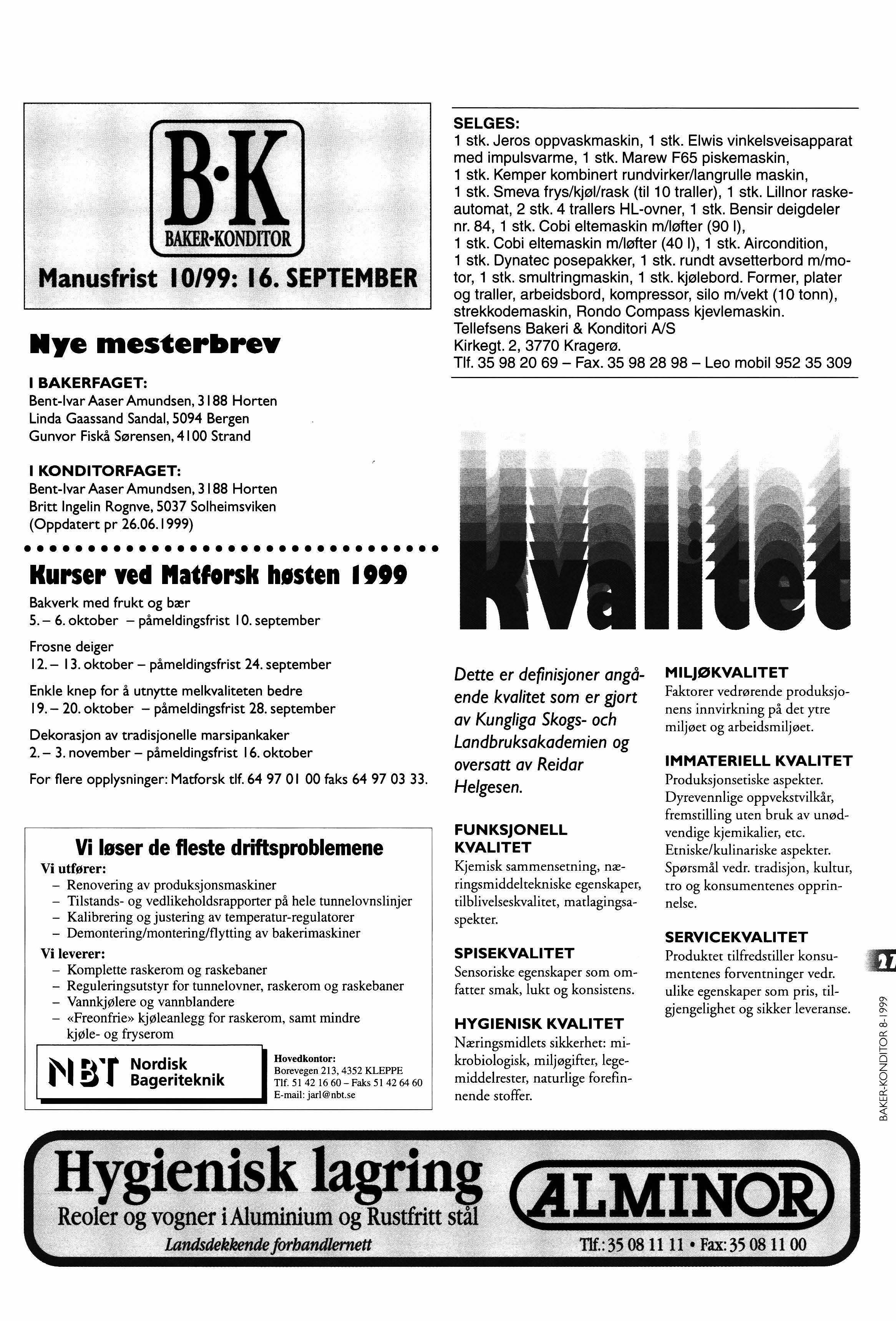 B·K
BAKER·KONDITOR
Manusfrist 10/99: 16. SEPTEMBER

Nye mesterbrev

I BAKERFAGET:
Bent-Ivar Aaser Amundsen, 3188 Horten
Linda Gaassand Sandal, 5094 Bergen
Gunvor Fiskå Sørensen, 4100 Strand

I KONDITORFAGET:
Bent-Ivar Aaser Amundsen, 3188 Horten
Britt Ingelin Rognve, 5037 Solheimsviken
(Oppdatert pr 26.06.1999)

Kurser ved Matforsk høsten 1999

Bakverk med frukt og bær
5. – 6. oktober – påmeldingsfrist 10. september

Frosne deiger
12. – 13. oktober – påmeldingsfrist 24. september

Enkle knep for å utnytte melkvaliteten bedre
19. – 20. oktober – påmeldingsfrist 28. september

Dekorasjon av tradisjonelle marsipankaker
2. – 3. november – påmeldingsfrist 16. oktober

For flere opplysninger: Matforsk tlf. 64 97 01 00 faks 64 97 03 33.

Vi løser de fleste driftsproblemene
Vi utfører:
– Renovering av produksjonsmaskiner
– Tilstands- og vedlikeholdsrapporter på hele tunnelovnslinjer
– Kalibrering og justering av temperatur-regulatorer
– Demontering/montering/flytting av bakerimaskiner
Vi leverer:
– Komplette raskerom og raskebaner
– Reguleringsutstyr for tunnelovner, raskerom og raskebaner
– Vannkjølere og vannblandere
– «Freonfrie» kjøleanlegg for raskerom, samt mindre kjøle- og fryserom

NBT Nordisk Bageriteknik
Hovedkontor:
Borevegen 213, 4352 KLEPPE
Tlf. 51 42 16 60 – Faks 51 42 64 60
E-mail: jarl@nbt.se

SELGES:
1 stk. Jeros oppvaskmaskin, 1 stk. Elwis vinkelsveisapparat med impulsvarme, 1 stk. Marew F65 piskemaskin, 1 stk. Kemper kombinert rundvirker/langrulle maskin, 1 stk. Smeva frys/kjøl/rask (til 10 traller), 1 stk. Lillnor raskeautomat, 2 stk. 4 trallers HL-ovner, 1 stk. Bensir deigdeler nr. 84, 1 stk. Cobi eltemaskin m/løfter (90 l), 1 stk. Cobi eltemaskin m/løfter (40 l), 1 stk. Aircondition, 1 stk. Dynatec posepakker, 1 stk. rundt avsetterbord m/motor, 1 stk. smultringmaskin, 1 stk. kjølebord. Former, plater og traller, arbeidsbord, kompressor, silo m/vekt (10 tonn), strekkodemaskin, Rondo Compass kjevlemaskin.
Tellefsens Bakeri & Konditori A/S
Kirkegt. 2, 3770 Kragerø.
Tlf. 35 98 20 69 – Fax. 35 98 28 98 – Leo mobil 952 35 309

Kvalitet

Dette er definisjoner angående kvalitet som er gjort av Kungliga Skogs- och Landbruksakademien og oversatt av Reidar Helgesen.

FUNKSJONELL KVALITET
Kjemisk sammensetning, næringsmiddeltekniske egenskaper, tilblivelseskvalitet, matlagingsaspekter.

SPISEKVALITET
Sensoriske egenskaper som omfatter smak, lukt og konsistens.

HYGIENISK KVALITET
Næringsmidlets sikkerhet: mikrobiologisk, miljøgifter, legemiddelrester, naturlige forefinnende stoffer.

MILJØKVALITET
Faktorer vedrørende produksjonens innvirkning på det ytre miljøet og arbeidsmiljøet.

IMMATERIELL KVALITET
Produksjonsetiske aspekter. Dyrevennlige oppvekstvilkår, fremstilling uten bruk av unødvendige kjemikalier, etc. Etniske/kulinariske aspekter. Spørsmål vedr. tradisjon, kultur, tro og konsumentenes opprinnelse.

SERVICEKVALITET
Produktet tilfredstiller konsumentenes forventninger vedr. ulike egenskaper som pris, tilgjengelighet og sikker leveranse.

27
BAKER-KONDITOR 8-1999

Hygienisk lagring
Reoler og vogner i Aluminium og Rustfritt stål
Landsdekkende forhandlernett
ALMINOR
Tlf.: 35 08 11 11 • Fax: 35 08 11 00